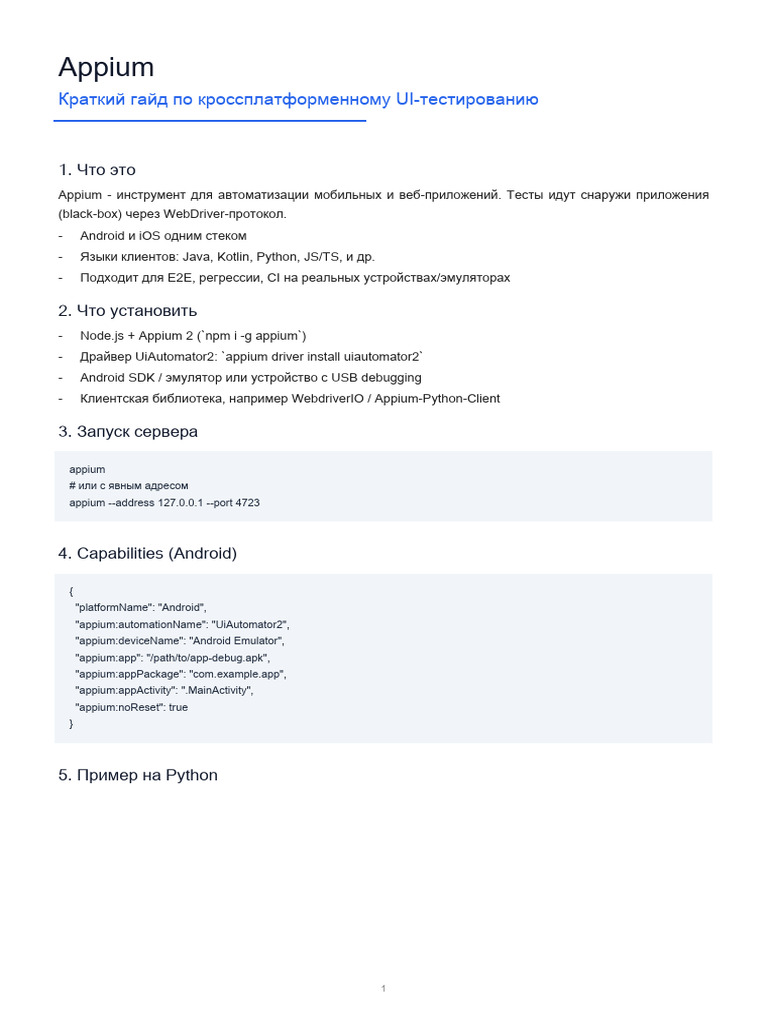 Appium

Краткий гайд по кроссплатформенному UI-тестированию

1. Что это

Appium - инструмент для автоматизации мобильных и веб-приложений. Тесты идут снаружи приложения (black-box) через WebDriver-протокол.

- Android и iOS одним стеком
- Языки клиентов: Java, Kotlin, Python, JS/TS, и др.
- Подходит для E2E, регрессии, CI на реальных устройствах/эмуляторах

2. Что установить

- Node.js + Appium 2 (`npm i -g appium`)
- Драйвер UiAutomator2: `appium driver install uiautomator2`
- Android SDK / эмулятор или устройство с USB debugging
- Клиентская библиотека, например WebdriverIO / Appium-Python-Client

3. Запуск сервера

appium
# или с явным адресом
appium --address 127.0.0.1 --port 4723

4. Capabilities (Android)

{
 "platformName": "Android",
 "appium:automationName": "UiAutomator2",
 "appium:deviceName": "Android Emulator",
 "appium:app": "/path/to/app-debug.apk",
 "appium:appPackage": "com.example.app",
 "appium:appActivity": ".MainActivity",
 "appium:noReset": true
}

5. Пример на Python

1